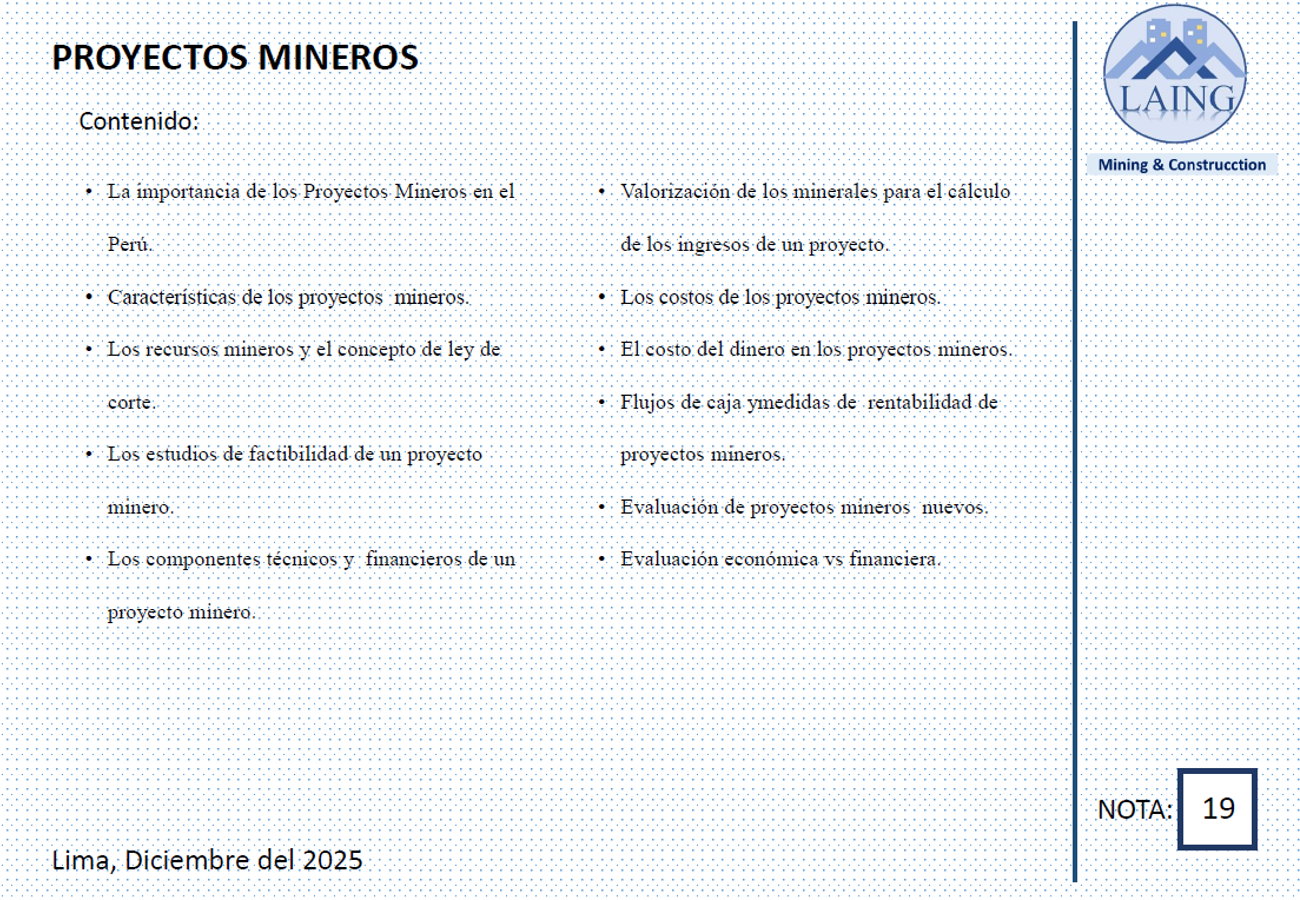 PROYECTOS MINEROS

Contenido:

• La importancia de los Proyectos Mineros en el Perú.
• Características de los proyectos mineros.
• Los recursos mineros y el concepto de ley de corte.
• Los estudios de factibilidad de un proyecto minero.
• Los componentes técnicos y financieros de un proyecto minero.

• Valorización de los minerales para el cálculo de los ingresos de un proyecto.
• Los costos de los proyectos mineros.
• El costo del dinero en los proyectos mineros.
• Flujos de caja ymedidas de rentabilidad de proyectos mineros.
• Evaluación de proyectos mineros nuevos.
• Evaluación económica vs financiera.

LAING

Mining & Construcction

NOTA: 19

Lima, Diciembre del 2025